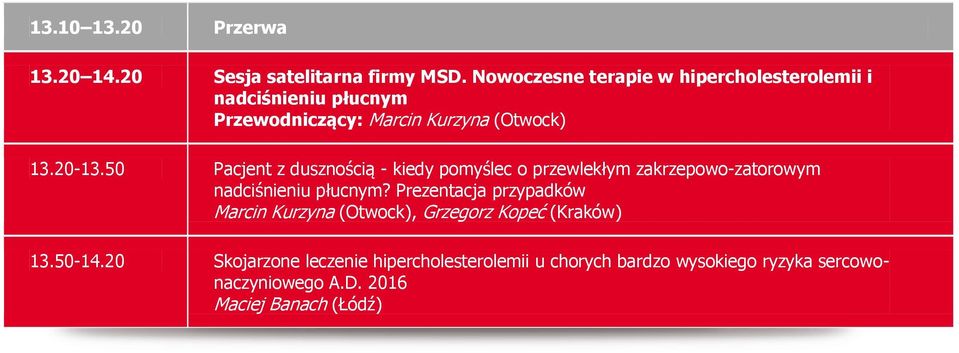 | 13.10–13.20 | Przerwa |
|---|---|
| 13.20–14.20 | Sesja satelitarna firmy MSD. Nowoczesne terapie w hipercholesterolemii i nadciśnieniu płucnym Przewodniczący: Marcin Kurzyna (Otwock) |
| 13.20-13.50 | Pacjent z dusznością - kiedy pomyślec o przewlekłym zakrzepowo-zatorowym nadciśnieniu płucnym? Prezentacja przypadków Marcin Kurzyna (Otwock), Grzegorz Kopeć (Kraków) |
| 13.50-14.20 | Skojarzone leczenie hipercholesterolemii u chorych bardzo wysokiego ryzyka sercowo-naczyniowego A.D. 2016 Maciej Banach (Łódź) |